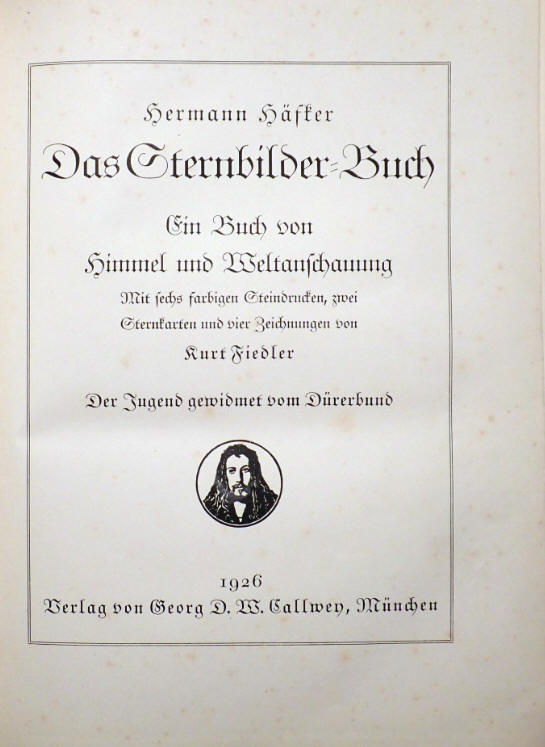 Hermann Häfker

Das Sternbilder-Buch

Ein Buch von Himmel und Weltanschauung

Mit sechs farbigen Steindrucken, zwei Sternkarten und vier Zeichnungen von

Kurt Fiedler

Der Jugend gewidmet vom Dürerbund

1926

Verlag von Georg D. W. Callwey, München